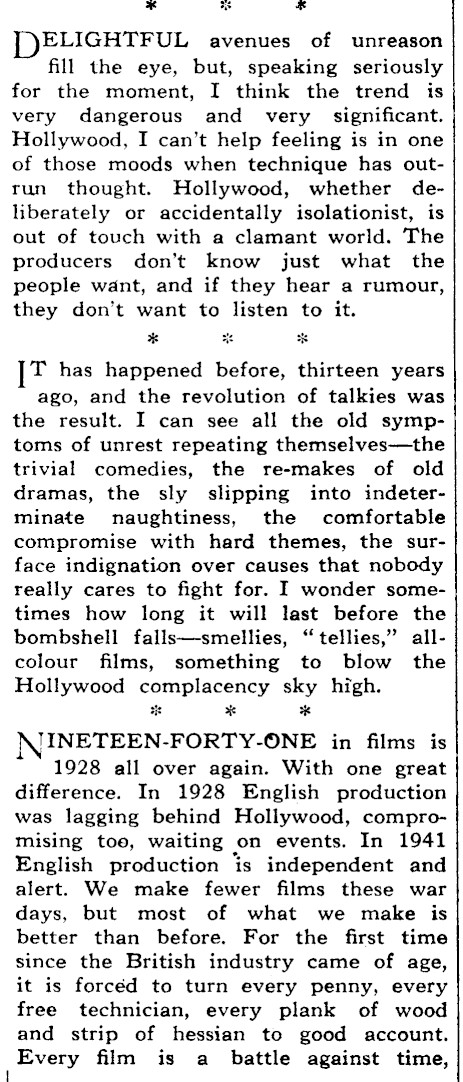 * * *

DELIGHTFUL avenues of unreason fill the eye, but, speaking seriously for the moment, I think the trend is very dangerous and very significant. Hollywood, I can't help feeling is in one of those moods when technique has outrun thought. Hollywood, whether deliberately or accidentally isolationist, is out of touch with a clamant world. The producers don't know just what the people want, and if they hear a rumour, they don't want to listen to it.

* * *

IT has happened before, thirteen years ago, and the revolution of talkies was the result. I can see all the old symptoms of unrest repeating themselves—the trivial comedies, the re-makes of old dramas, the sly slipping into indeterminate naughtiness, the comfortable compromise with hard themes, the surface indignation over causes that nobody really cares to fight for. I wonder sometimes how long it will last before the bombshell falls—smellies, "tellies," all-colour films, something to blow the Hollywood complacency sky high.

* * *

NINETEEN-FORTY-ONE in films is 1928 all over again. With one great difference. In 1928 English production was lagging behind Hollywood, compromising too, waiting on events. In 1941 English production is independent and alert. We make fewer films these war days, but most of what we make is better than before. For the first time since the British industry came of age, it is forced to turn every penny, every free technician, every plank of wood and strip of hessian to good account. Every film is a battle against time,